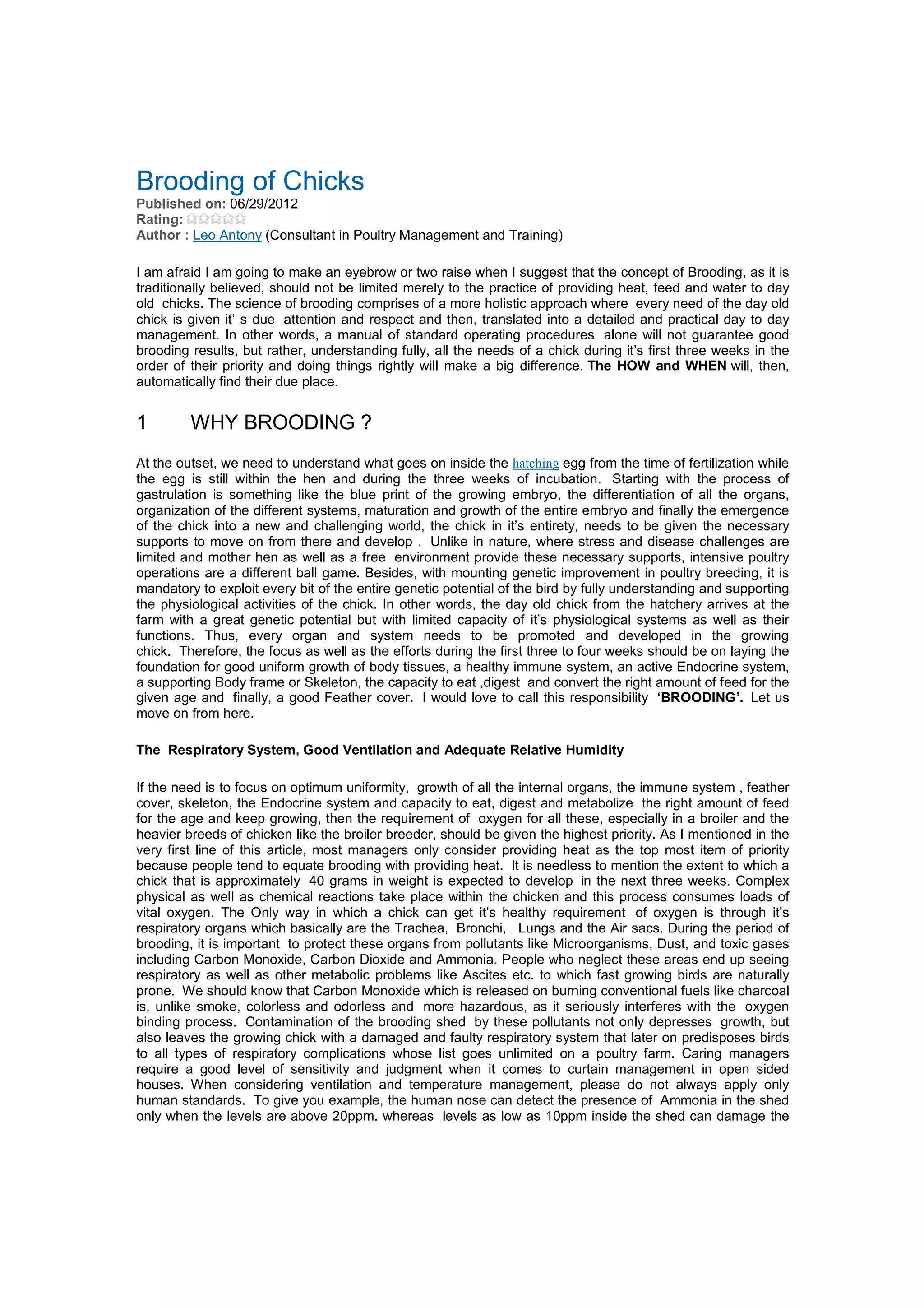 Brooding of Chicks
Published on: 06/29/2012
Rating:
Author : Leo Antony (Consultant in Poultry Management and Training)

I am afraid I am going to make an eyebrow or two raise when I suggest that the concept of Brooding, as it is traditionally believed, should not be limited merely to the practice of providing heat, feed and water to day old chicks. The science of brooding comprises of a more holistic approach where every need of the day old chick is given it' s due attention and respect and then, translated into a detailed and practical day to day management. In other words, a manual of standard operating procedures alone will not guarantee good brooding results, but rather, understanding fully, all the needs of a chick during it's first three weeks in the order of their priority and doing things rightly will make a big difference. The HOW and WHEN will, then, automatically find their due place.

1 WHY BROODING ?

At the outset, we need to understand what goes on inside the hatching egg from the time of fertilization while the egg is still within the hen and during the three weeks of incubation. Starting with the process of gastrulation is something like the blue print of the growing embryo, the differentiation of all the organs, organization of the different systems, maturation and growth of the entire embryo and finally the emergence of the chick into a new and challenging world, the chick in it's entirety, needs to be given the necessary supports to move on from there and develop . Unlike in nature, where stress and disease challenges are limited and mother hen as well as a free environment provide these necessary supports, intensive poultry operations are a different ball game. Besides, with mounting genetic improvement in poultry breeding, it is mandatory to exploit every bit of the entire genetic potential of the bird by fully understanding and supporting the physiological activities of the chick. In other words, the day old chick from the hatchery arrives at the farm with a great genetic potential but with limited capacity of it's physiological systems as well as their functions. Thus, every organ and system needs to be promoted and developed in the growing chick. Therefore, the focus as well as the efforts during the first three to four weeks should be on laying the foundation for good uniform growth of body tissues, a healthy immune system, an active Endocrine system, a supporting Body frame or Skeleton, the capacity to eat ,digest and convert the right amount of feed for the given age and finally, a good Feather cover. I would love to call this responsibility 'BROODING'. Let us move on from here.

The Respiratory System, Good Ventilation and Adequate Relative Humidity

If the need is to focus on optimum uniformity, growth of all the internal organs, the immune system , feather cover, skeleton, the Endocrine system and capacity to eat, digest and metabolize the right amount of feed for the age and keep growing, then the requirement of oxygen for all these, especially in a broiler and the heavier breeds of chicken like the broiler breeder, should be given the highest priority. As I mentioned in the very first line of this article, most managers only consider providing heat as the top most item of priority because people tend to equate brooding with providing heat. It is needless to mention the extent to which a chick that is approximately 40 grams in weight is expected to develop in the next three weeks. Complex physical as well as chemical reactions take place within the chicken and this process consumes loads of vital oxygen. The Only way in which a chick can get it's healthy requirement of oxygen is through it's respiratory organs which basically are the Trachea, Bronchi, Lungs and the Air sacs. During the period of brooding, it is important to protect these organs from pollutants like Microorganisms, Dust, and toxic gases including Carbon Monoxide, Carbon Dioxide and Ammonia. People who neglect these areas end up seeing respiratory as well as other metabolic problems like Ascites etc. to which fast growing birds are naturally prone. We should know that Carbon Monoxide which is released on burning conventional fuels like charcoal is, unlike smoke, colorless and odorless and more hazardous, as it seriously interferes with the oxygen binding process. Contamination of the brooding shed by these pollutants not only depresses growth, but also leaves the growing chick with a damaged and faulty respiratory system that later on predisposes birds to all types of respiratory complications whose list goes unlimited on a poultry farm. Caring managers require a good level of sensitivity and judgment when it comes to curtain management in open sided houses. When considering ventilation and temperature management, please do not always apply only human standards. To give you example, the human nose can detect the presence of Ammonia in the shed only when the levels are above 20ppm. whereas levels as low as 10ppm inside the shed can damage the